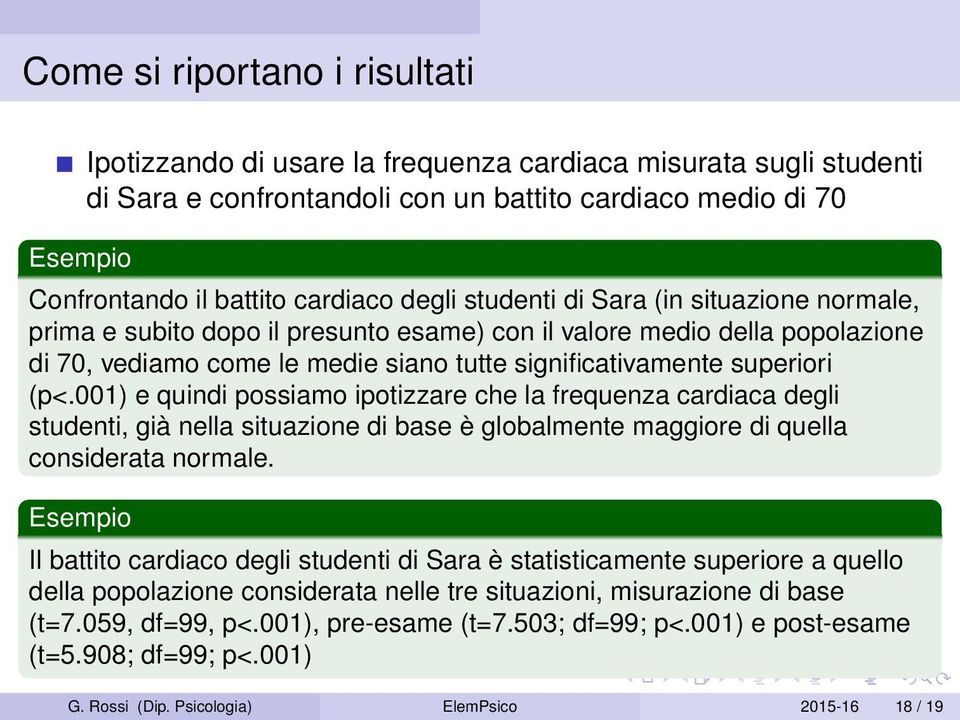 Come si riportano i risultati

Ipotizzando di usare la frequenza cardiaca misurata sugli studenti di Sara e confrontandoli con un battito cardiaco medio di 70

Esempio

Confrontando il battito cardiaco degli studenti di Sara (in situazione normale, prima e subito dopo il presunto esame) con il valore medio della popolazione di 70, vediamo come le medie siano tutte significativamente superiori (p<.001) e quindi possiamo ipotizzare che la frequenza cardiaca degli studenti, già nella situazione di base è globalmente maggiore di quella considerata normale.

Esempio

Il battito cardiaco degli studenti di Sara è statisticamente superiore a quello della popolazione considerata nelle tre situazioni, misurazione di base (t=7.059, df=99, p<.001), pre-esame (t=7.503; df=99; p<.001) e post-esame (t=5.908; df=99; p<.001)

G. Rossi (Dip. Psicologia) ElemPsico 2015-16 18 / 19